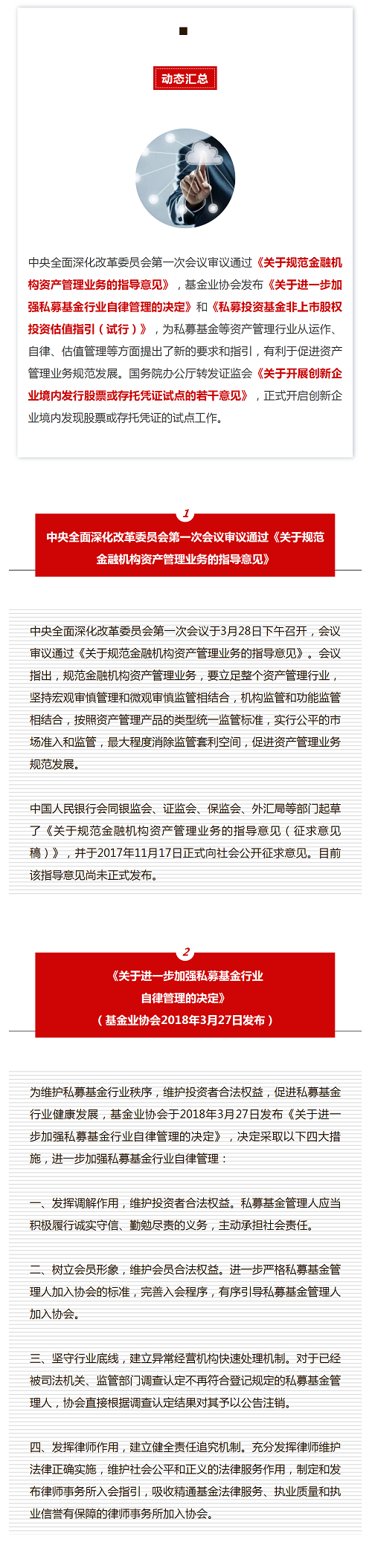 动态汇总

中央全面深化改革委员会第一次会议审议通过《关于规范金融机构资产管理业务的指导意见》，基金业协会发布《关于进一步加强私募基金行业自律管理的决定》和《私募投资基金非上市股权投资估值指引（试行）》，为私募基金等资产管理行业从运作、自律、估值管理等方面提出了新的要求和指引，有利于促进资产管理业务规范发展。国务院办公厅转发证监会《关于开展创新企业境内发行股票或存托凭证试点的若干意见》，正式开启创新企业境内发现股票或存托凭证的试点工作。

1
中央全面深化改革委员会第一次会议审议通过《关于规范金融机构资产管理业务的指导意见》

中央全面深化改革委员会第一次会议于3月28日下午召开，会议审议通过《关于规范金融机构资产管理业务的指导意见》。会议指出，规范金融机构资产管理业务，要立足整个资产管理行业，坚持宏观审慎管理和微观审慎监管相结合，机构监管和功能监管相结合，按照资产管理产品的类型统一监管标准，实行公平的市场准入和监管，最大程度消除监管套利空间，促进资产管理业务规范发展。

中国人民银行会同银监会、证监会、保监会、外汇局等部门起草了《关于规范金融机构资产管理业务的指导意见（征求意见稿）》，并于2017年11月17日正式向社会公开征求意见。目前该指导意见尚未正式发布。

2
《关于进一步加强私募基金行业自律管理的决定》
（基金业协会2018年3月27日发布）

为维护私募基金行业秩序，维护投资者合法权益，促进私募基金行业健康发展，基金业协会于2018年3月27日发布《关于进一步加强私募基金行业自律管理的决定》，决定采取以下四大措施，进一步加强私募基金行业自律管理：

一、发挥调解作用，维护投资者合法权益。私募基金管理人应当积极履行诚实守信、勤勉尽责的义务，主动承担社会责任。

二、树立会员形象，维护会员合法权益。进一步严格私募基金管理人加入协会的标准，完善入会程序，有序引导私募基金管理人加入协会。

三、坚守行业底线，建立异常经营机构快速处理机制。对于已经被司法机关、监管部门调查认定不再符合登记规定的私募基金管理人，协会直接根据调查认定结果对其予以公告注销。

四、发挥律师作用，建立健全责任追究机制。充分发挥律师维护法律正确实施，维护社会公平和正义的法律服务作用，制定和发布律师事务所入会指引，吸收精通基金法律服务、执业质量和执业信誉有保障的律师事务所加入协会。